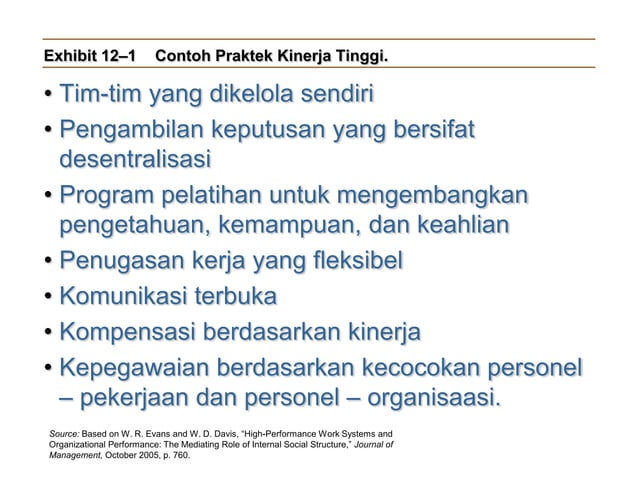 Exhibit 12–1 Contoh Praktek Kinerja Tinggi.

• Tim-tim yang dikelola sendiri
• Pengambilan keputusan yang bersifat desentralisasi
• Program pelatihan untuk mengembangkan pengetahuan, kemampuan, dan keahlian
• Penugasan kerja yang fleksibel
• Komunikasi terbuka
• Kompensasi berdasarkan kinerja
• Kepegawaian berdasarkan kecocokan personel – pekerjaan dan personel – organisaasi.

Source: Based on W. R. Evans and W. D. Davis, "High-Performance Work Systems and Organizational Performance: The Mediating Role of Internal Social Structure," Journal of Management, October 2005, p. 760.